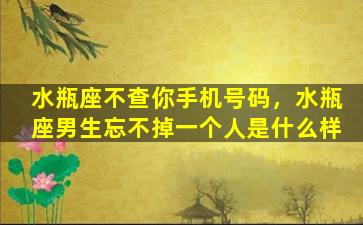 水瓶座不查你手机号码，水瓶座男生忘不掉一个人是什么样